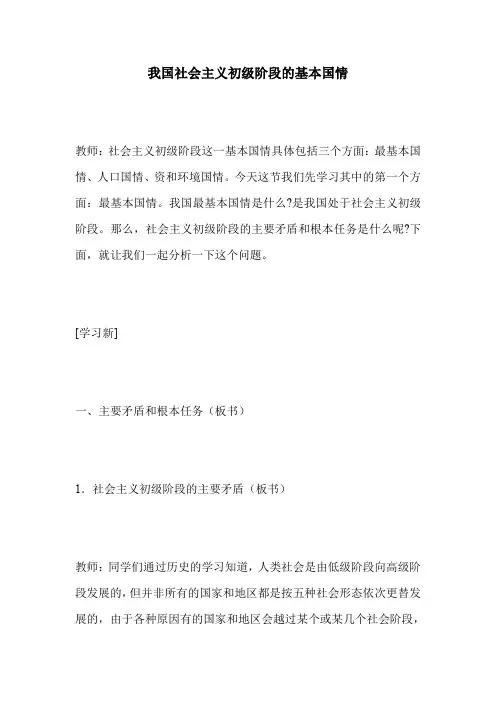 我国社会主义初级阶段的基本国情

教师：社会主义初级阶段这一基本国情具体包括三个方面：最基本国情、人口国情、资和环境国情。今天这节我们先学习其中的第一个方面：最基本国情。我国最基本国情是什么?是我国处于社会主义初级阶段。那么，社会主义初级阶段的主要矛盾和根本任务是什么呢?下面，就让我们一起分析一下这个问题。

[学习新]

一、主要矛盾和根本任务（板书）

1．社会主义初级阶段的主要矛盾（板书）

教师：同学们通过历史的学习知道，人类社会是由低级阶段向高级阶段发展的，但并非所有的国家和地区都是按五种社会形态依次更替发展的，由于各种原因有的国家和地区会越过某个或某几个社会阶段，